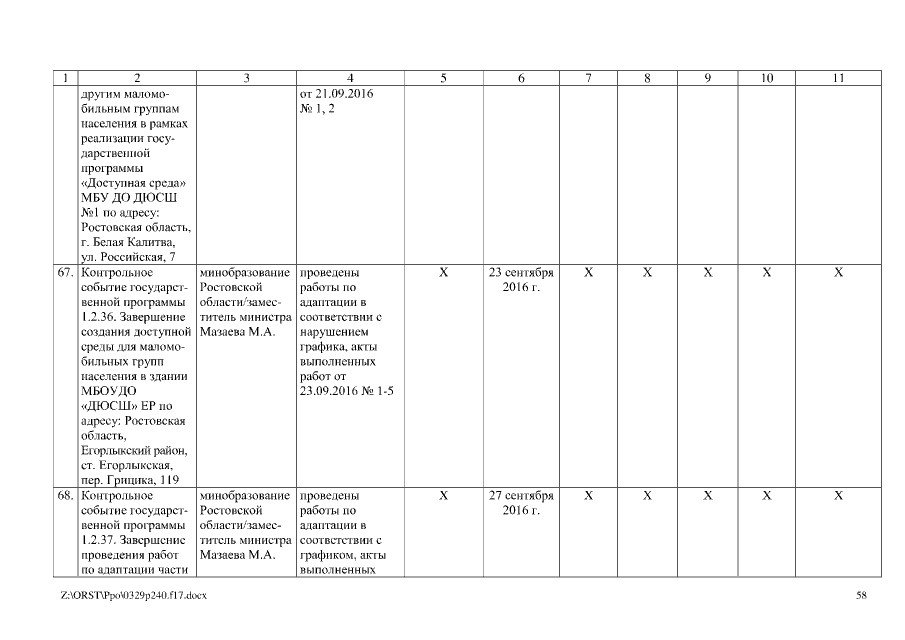 | 1 | 2 | 3 | 4 | 5 | 6 | 7 | 8 | 9 | 10 | 11 |
|---|---|---|---|---|---|---|---|---|---|---|
| | другим маломобильным группам населения в рамках реализации государственной программы «Доступная среда» МБУ ДО ДЮСШ №1 по адресу: Ростовская область, г. Белая Калитва, ул. Российская, 7 | | от 21.09.2016 № 1, 2 | | | | | | | |
| 67. | Контрольное событие государственной программы 1.2.36. Завершение создания доступной среды для маломобильных групп населения в здании МБОУДО «ДЮСШ» ЕР по адресу: Ростовская область, Егорлыкский район, ст. Егорлыкская, пер. Грицика, 119 | минобразование Ростовской области/заместитель министра Мазаева М.А. | проведены работы по адаптации в соответствии с нарушением графика, акты выполненных работ от 23.09.2016 № 1-5 | Х | 23 сентября 2016 г. | Х | Х | Х | Х | Х |
| 68. | Контрольное событие государственной программы 1.2.37. Завершение проведения работ по адаптации части | минобразование Ростовской области/заместитель министра Мазаева М.А. | проведены работы по адаптации в соответствии с графиком, акты выполненных | Х | 27 сентября 2016 г. | Х | Х | Х | Х | Х |

Z:\ORST\Ppo\0329p240.f17.docx 58